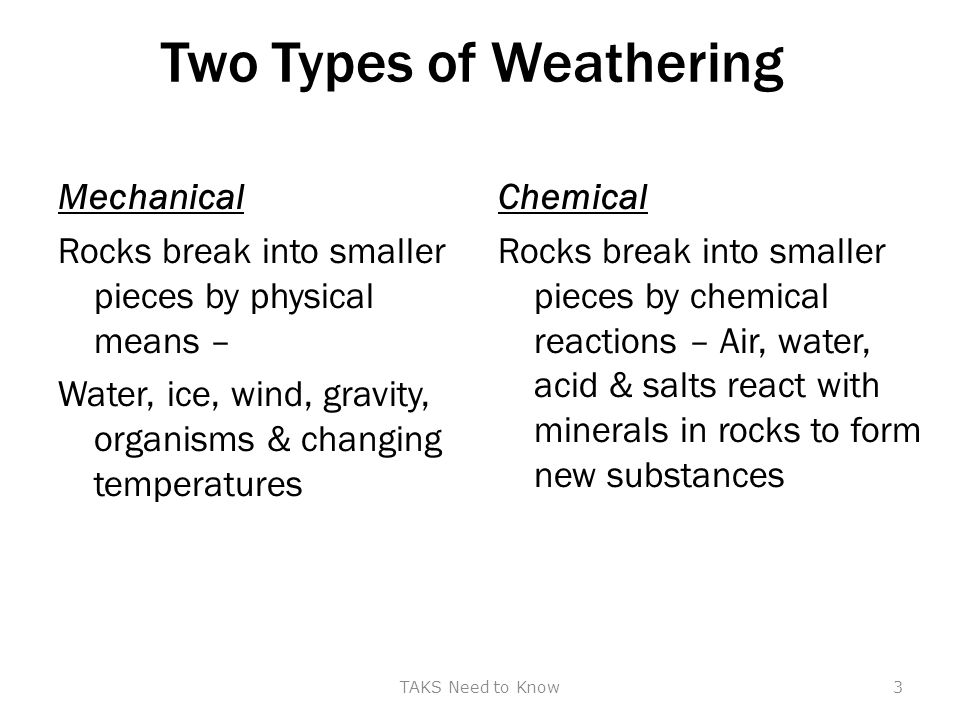 Two Types of Weathering

Mechanical

Rocks break into smaller pieces by physical means –

Water, ice, wind, gravity, organisms & changing temperatures

Chemical

Rocks break into smaller pieces by chemical reactions – Air, water, acid & salts react with minerals in rocks to form new substances

TAKS Need to Know

3